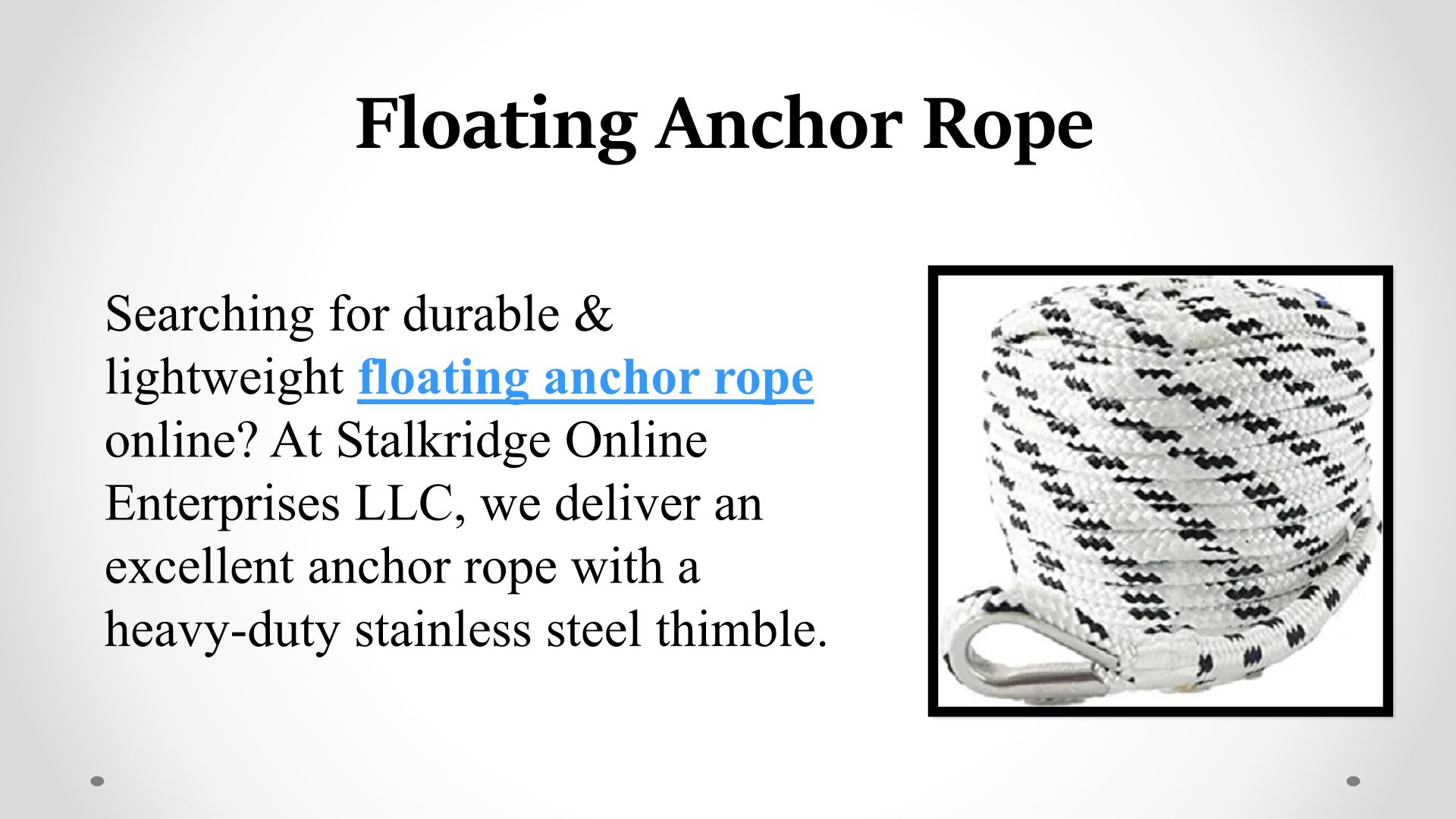 Floating Anchor Rope

Searching for durable & lightweight floating anchor rope online? At Stalkridge Online Enterprises LLC, we deliver an excellent anchor rope with a heavy-duty stainless steel thimble.